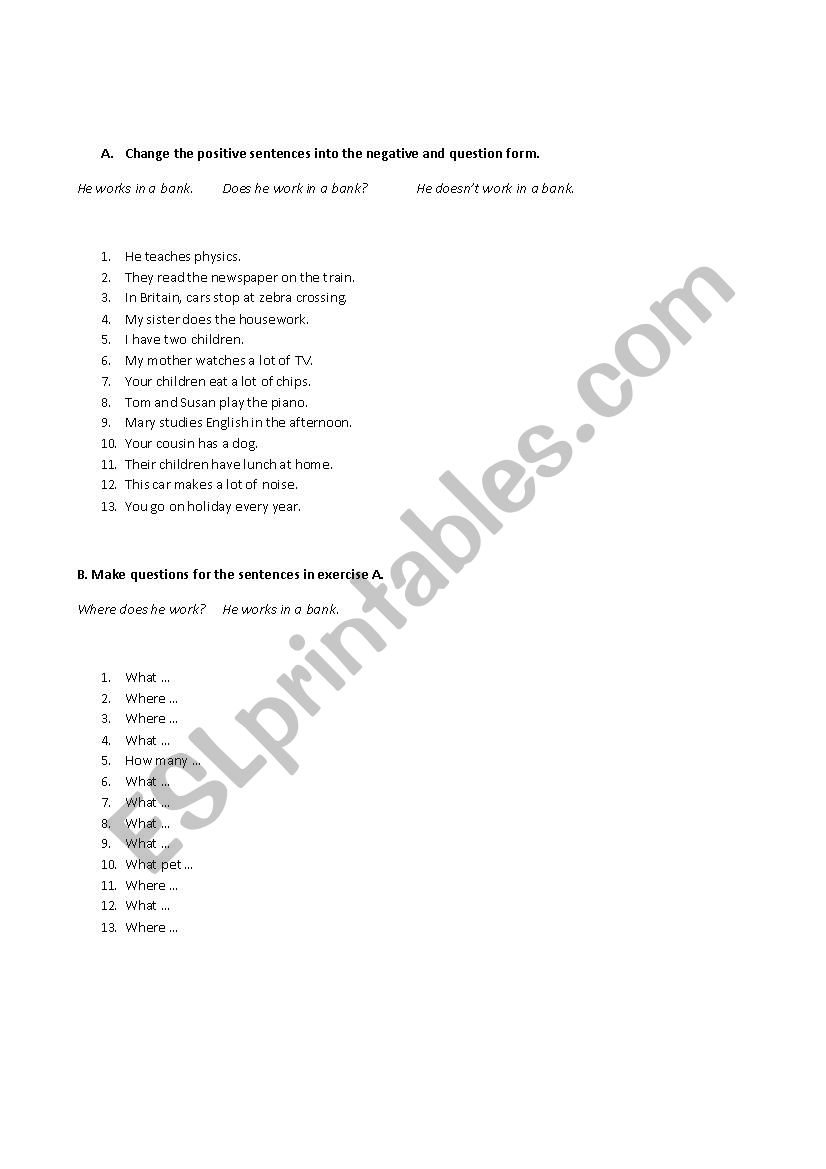 A. Change the positive sentences into the negative and question form.

He works in a bank. Does he work in a bank? He doesn't work in a bank.

1. He teaches physics.
2. They read the newspaper on the train.
3. In Britain, cars stop at zebra crossing.
4. My sister does the housework.
5. I have two children.
6. My mother watches a lot of TV.
7. Your children eat a lot of chips.
8. Tom and Susan play the piano.
9. Mary studies English in the afternoon.
10. Your cousin has a dog.
11. Their children have lunch at home.
12. This car makes a lot of noise.
13. You go on holiday every year.

B. Make questions for the sentences in exercise A.

Where does he work? He works in a bank.

1. What ...
2. Where ...
3. Where ...
4. What ...
5. How many ...
6. What ...
7. What ...
8. What ...
9. What ...
10. What pet ...
11. Where ...
12. What ...
13. Where ...

ESLprintables.com